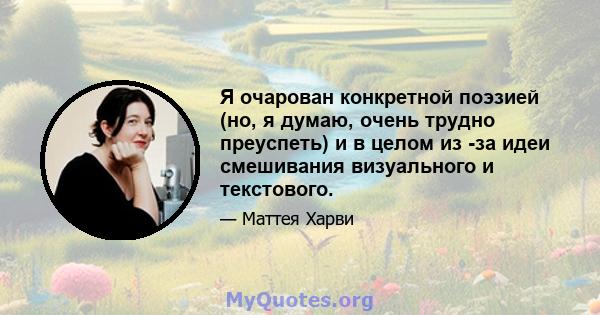 Я очарован конкретной поэзией (но, я думаю, очень трудно преуспеть) и в целом из -за идеи смешивания визуального и текстового.

— Маттея Харви

MyQuotes.org